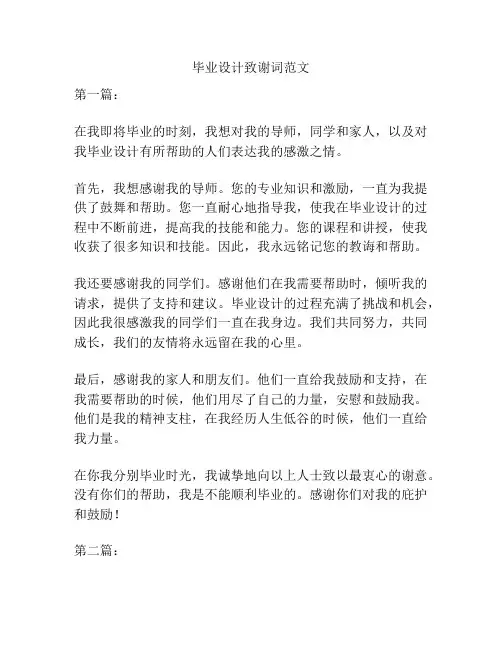 毕业设计致谢词范文

第一篇：

在我即将毕业的时刻，我想对我的导师，同学和家人，以及对我毕业设计有所帮助的人们表达我的感激之情。

首先，我想感谢我的导师。您的专业知识和激励，一直为我提供了鼓舞和帮助。您一直耐心地指导我，使我在毕业设计的过程中不断前进，提高我的技能和能力。您的课程和讲授，使我收获了很多知识和技能。因此，我永远铭记您的教诲和帮助。

我还要感谢我的同学们。感谢他们在我需要帮助时，倾听我的请求，提供了支持和建议。毕业设计的过程充满了挑战和机会，因此我很感激我的同学们一直在我身边。我们共同努力，共同成长，我们的友情将永远留在我的心里。

最后，感谢我的家人和朋友们。他们一直给我鼓励和支持，在我需要帮助的时候，他们用尽了自己的力量，安慰和鼓励我。他们是我的精神支柱，在我经历人生低谷的时候，他们一直给我力量。

在你我分别毕业时光，我诚挚地向以上人士致以最衷心的谢意。没有你们的帮助，我是不能顺利毕业的。感谢你们对我的庇护和鼓励！

第二篇：